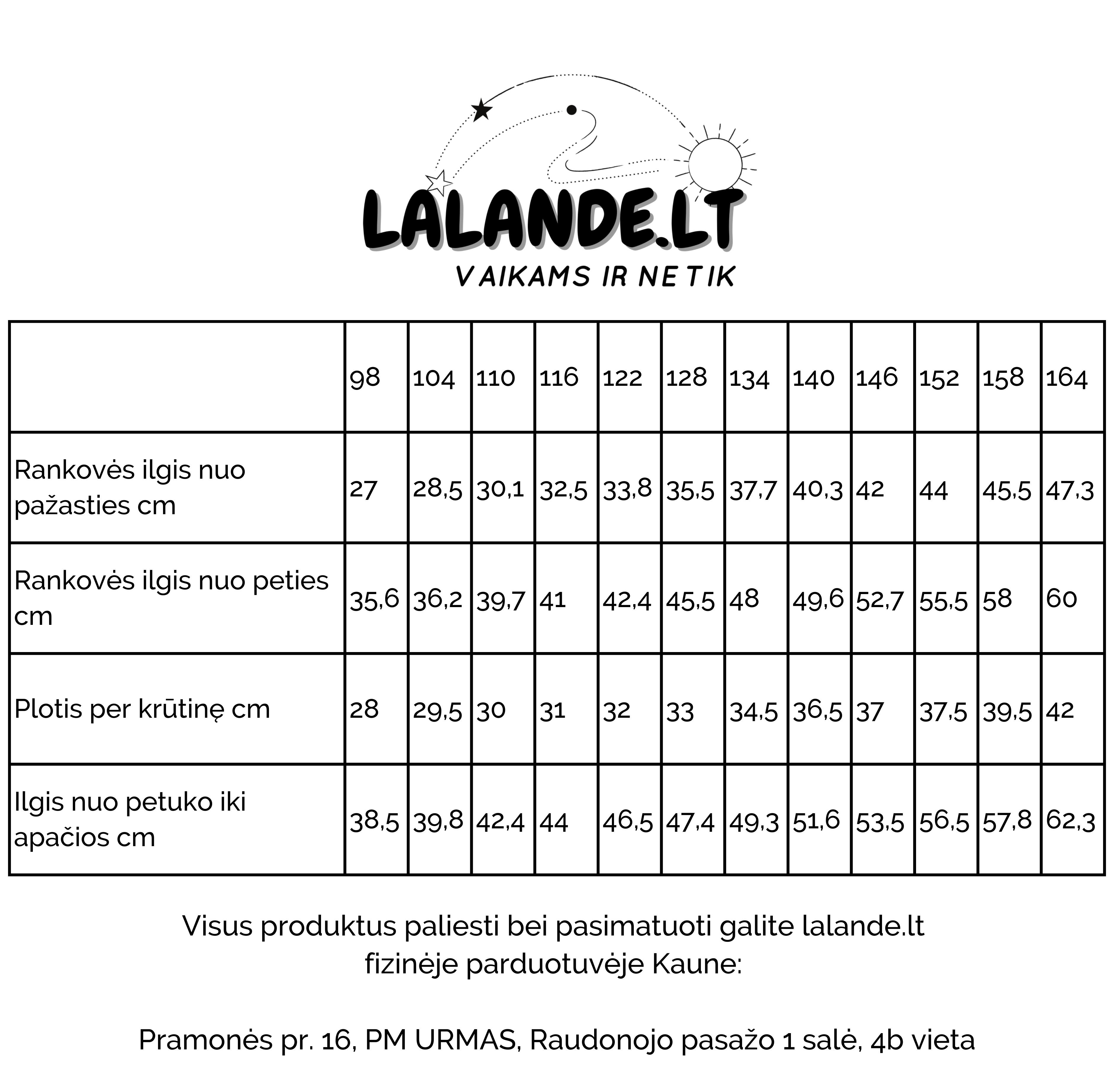 LALANDE.LT
VAIKAMS IR NE TIK

|  | 98 | 104 | 110 | 116 | 122 | 128 | 134 | 140 | 146 | 152 | 158 | 164 |
|---|---|---|---|---|---|---|---|---|---|---|---|---|
| Rankovės ilgis nuo pažasties cm | 27 | 28,5 | 30,1 | 32,5 | 33,8 | 35,5 | 37,7 | 40,3 | 42 | 44 | 45,5 | 47,3 |
| Rankovės ilgis nuo peties cm | 35,6 | 36,2 | 39,7 | 41 | 42,4 | 45,5 | 48 | 49,6 | 52,7 | 55,5 | 58 | 60 |
| Plotis per krūtinę cm | 28 | 29,5 | 30 | 31 | 32 | 33 | 34,5 | 36,5 | 37 | 37,5 | 39,5 | 42 |
| Ilgis nuo petuko iki apačios cm | 38,5 | 39,8 | 42,4 | 44 | 46,5 | 47,4 | 49,3 | 51,6 | 53,5 | 56,5 | 57,8 | 62,3 |

Visus produktus paliesti bei pasimatuoti galite lalande.lt fizinėje parduotuvėje Kaune:

Pramonės pr. 16, PM URMAS, Raudonojo pasažo 1 salė, 4b vieta